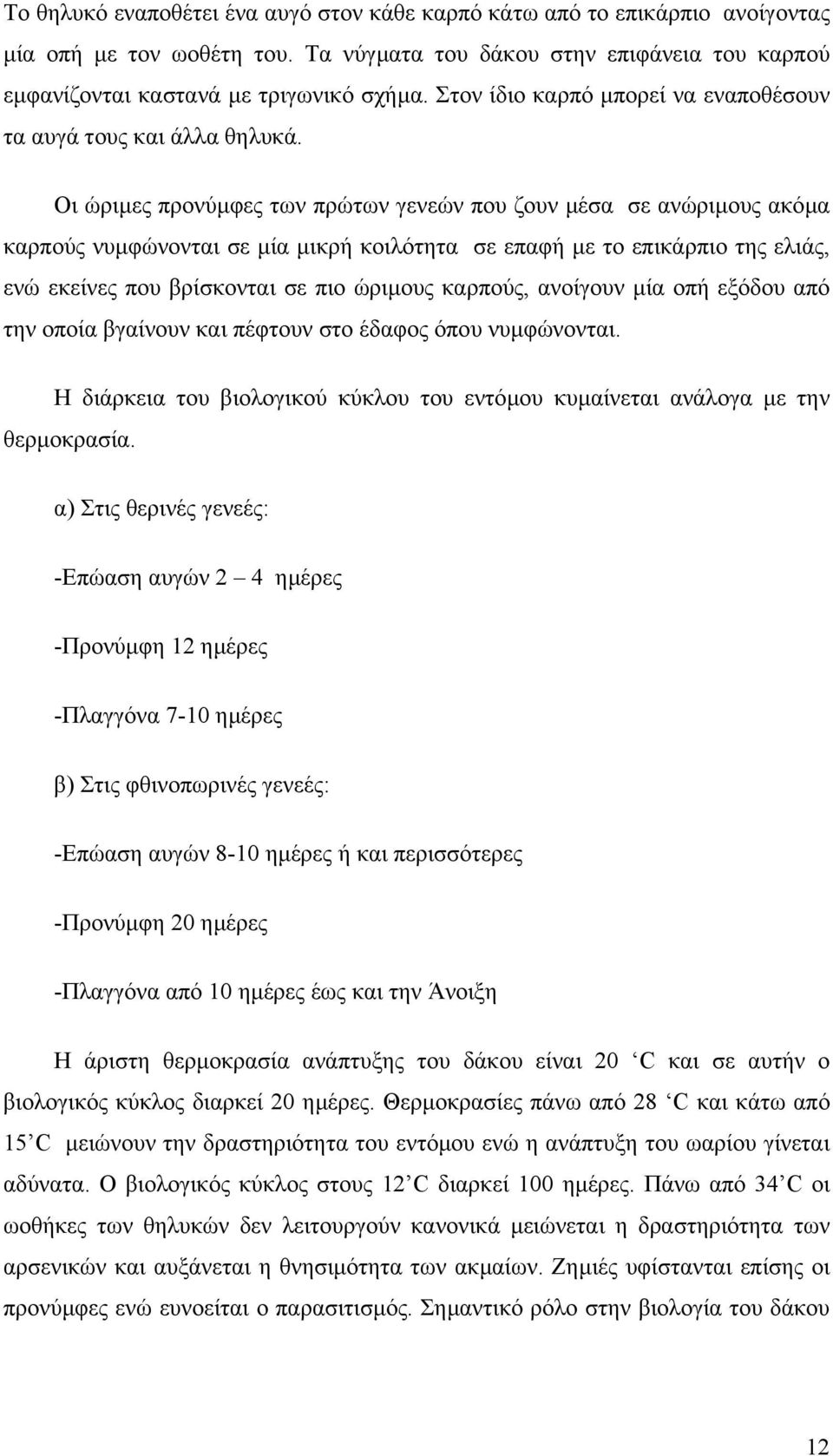 Το θηλυκό εναποθέτει ένα αυγό στον κάθε καρπό κάτω από το επικάρπιο ανοίγοντας μία οπή με τον ωοθέτη του. Τα νύγματα του δάκου στην επιφάνεια του καρπού εμφανίζονται καστανά με τριγωνικό σχήμα. Στον ίδιο καρπό μπορεί να εναποθέσουν τα αυγά τους και άλλα θηλυκά.

Οι ώριμες προνύμφες των πρώτων γενεών που ζουν μέσα σε ανώριμους ακόμα καρπούς νυμφώνονται σε μία μικρή κοιλότητα σε επαφή με το επικάρπιο της ελιάς, ενώ εκείνες που βρίσκονται σε πιο ώριμους καρπούς, ανοίγουν μία οπή εξόδου από την οποία βγαίνουν και πέφτουν στο έδαφος όπου νυμφώνονται.

Η διάρκεια του βιολογικού κύκλου του εντόμου κυμαίνεται ανάλογα με την θερμοκρασία.

α) Στις θερινές γενεές:

-Επώαση αυγών 2 – 4 ημέρες

-Προνύμφη 12 ημέρες

-Πλαγγόνα 7-10 ημέρες

β) Στις φθινοπωρινές γενεές:

-Επώαση αυγών 8-10 ημέρες ή και περισσότερες

-Προνύμφη 20 ημέρες

-Πλαγγόνα από 10 ημέρες έως και την Άνοιξη

Η άριστη θερμοκρασία ανάπτυξης του δάκου είναι 20 ‘C και σε αυτήν ο βιολογικός κύκλος διαρκεί 20 ημέρες. Θερμοκρασίες πάνω από 28 ‘C και κάτω από 15’C μειώνουν την δραστηριότητα του εντόμου ενώ η ανάπτυξη του ωαρίου γίνεται αδύνατα. Ο βιολογικός κύκλος στους 12’C διαρκεί 100 ημέρες. Πάνω από 34’C οι ωοθήκες των θηλυκών δεν λειτουργούν κανονικά μειώνεται η δραστηριότητα των αρσενικών και αυξάνεται η θνησιμότητα των ακμαίων. Ζημιές υφίστανται επίσης οι προνύμφες ενώ ευνοείται ο παρασιτισμός. Σημαντικό ρόλο στην βιολογία του δάκου

12